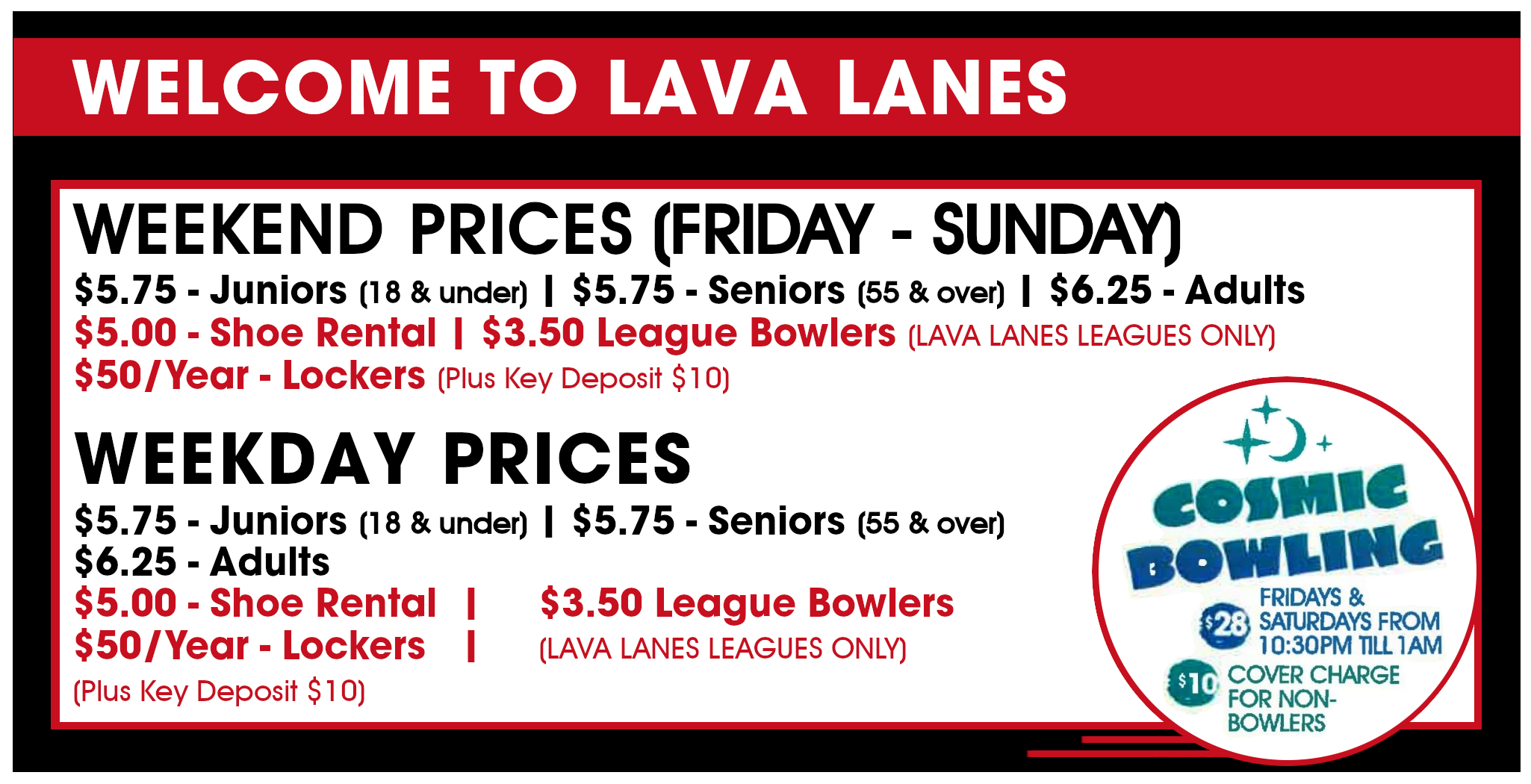 WELCOME TO LAVA LANES

WEEKEND PRICES (FRIDAY - SUNDAY)

$5.75 - Juniors (18 & under) | $5.75 - Seniors (55 & over) | $6.25 - Adults
$5.00 - Shoe Rental | $3.50 League Bowlers (LAVA LANES LEAGUES ONLY)
$50/Year - Lockers (Plus Key Deposit $10)

WEEKDAY PRICES

$5.75 - Juniors (18 & under) | $5.75 - Seniors (55 & over)
$6.25 - Adults
$5.00 - Shoe Rental | $3.50 League Bowlers
$50/Year - Lockers | (LAVA LANES LEAGUES ONLY)
(Plus Key Deposit $10)

COSMIC BOWLING

$28 FRIDAYS & SATURDAYS FROM 10:30PM TILL 1AM

$10 COVER CHARGE FOR NON-BOWLERS